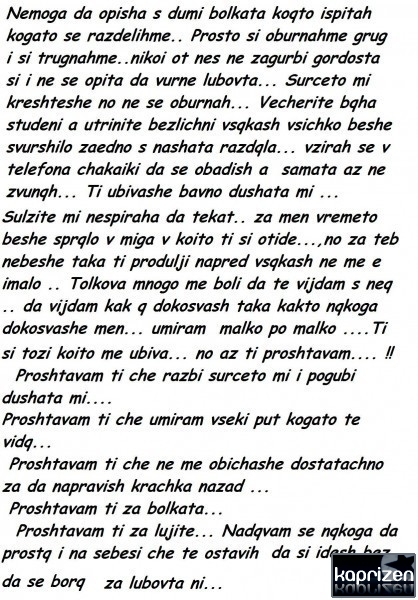 Nemoga da opisha s dumi bolkata koqto ispitah kogato se razdelihme.. Prosto si oburnahme grug i si trugnahme..nikoi ot nes ne zagurbi gordosta si i ne se opita da vurne lubovta... Surceto mi kreshteshe no ne se oburnah... Vecherite bqha studeni a utrinite bezlichni vsqkash vsichko beshe svurshilo zaedno s nashata razdqla... vzirah se v telefona chakaiki da se obadish a samata az ne zvunqh... Ti ubivashe bavno dushata mi ...

Sulzite mi nespiraha da tekat.. za men vremeto beshe sprqlo v miga v koito ti si otide...,no za teb nebeshe taka ti produlji napred vsqkash ne me e imalo .. Tolkova mnogo me boli da te vijdam s neq .. da vijdam kak q dokosvash taka kakto nqkoga dokosvashe men... umiram malko po malko ....Ti si tozi koito me ubiva... no az ti proshtavam.... !!

Proshtavam ti che razbi surceto mi i pogubi dushata mi....

Proshtavam ti che umiram vseki put kogato te vidq...

Proshtavam ti che ne me obichashe dostatachno za da napravish krachka nazad ...

Proshtavam ti za bolkata...

Proshtavam ti za lujite... Nadqvam se nqkoga da prostq i na sebesi che te ostavih da si idesh bez da se borq za lubovta ni...

kaprizen